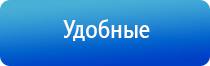 Удобные